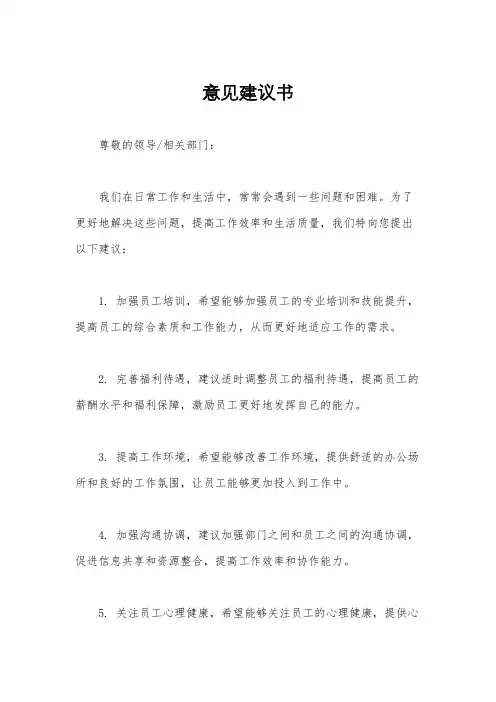 意见建议书

尊敬的领导/相关部门：

我们在日常工作和生活中，常常会遇到一些问题和困难。为了更好地解决这些问题，提高工作效率和生活质量，我们特向您提出以下建议：

1. 加强员工培训，希望能够加强员工的专业培训和技能提升，提高员工的综合素质和工作能力，从而更好地适应工作的需求。

2. 完善福利待遇，建议适时调整员工的福利待遇，提高员工的薪酬水平和福利保障，激励员工更好地发挥自己的能力。

3. 提高工作环境，希望能够改善工作环境，提供舒适的办公场所和良好的工作氛围，让员工能够更加投入到工作中。

4. 加强沟通协调，建议加强部门之间和员工之间的沟通协调，促进信息共享和资源整合，提高工作效率和协作能力。

5. 关注员工心理健康，希望能够关注员工的心理健康，提供心